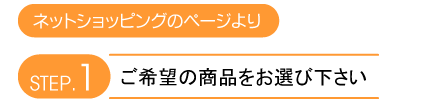 ネットショッピングのページより

STEP. 1

ご希望の商品をお選び下さい